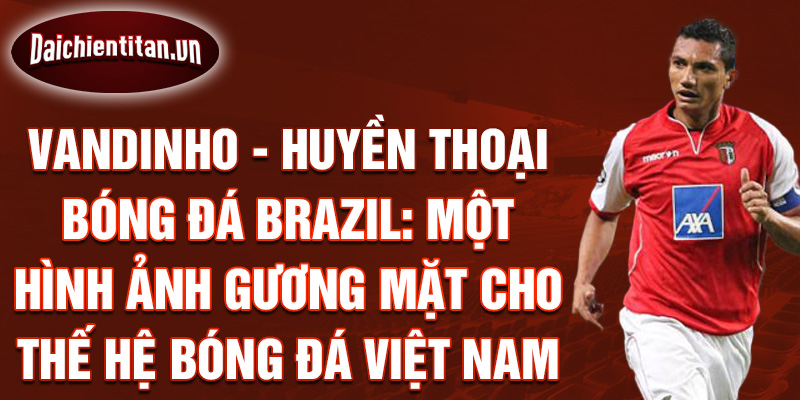 Daichientitan.vn

VANDINHO - HUYỀN THOẠI BÓNG ĐÁ BRAZIL: MỘT HÌNH ẢNH GƯƠNG MẶT CHO THẾ HỆ BÓNG ĐÁ VIỆT NAM

macron
AXA